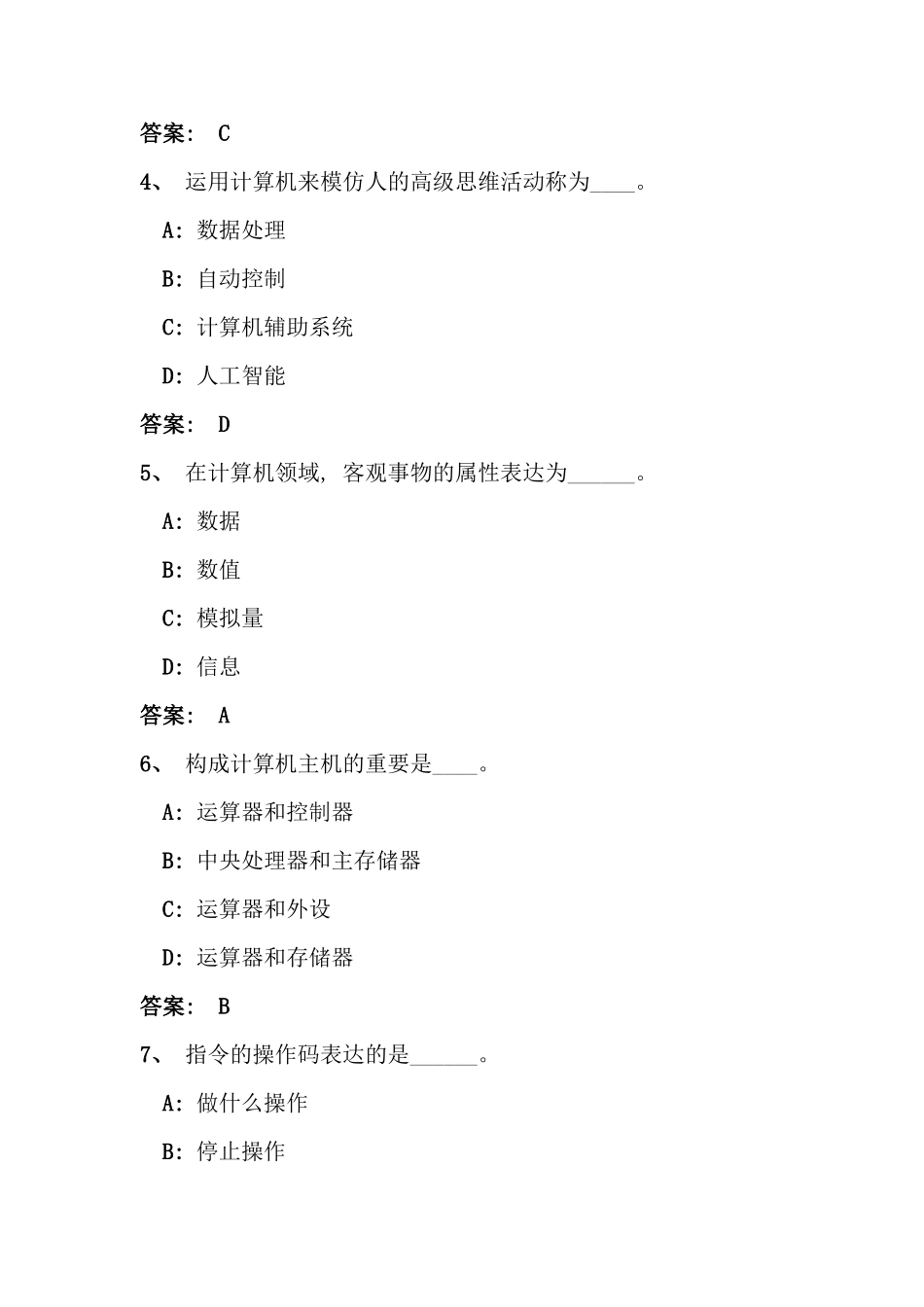 答案： C

4、 运用计算机来模仿人的高级思维活动称为____。

A：数据处理

B：自动控制

C：计算机辅助系统

D：人工智能

答案： D

5、 在计算机领域，客观事物的属性表达为______。

A：数据

B：数值

C：模拟量

D：信息

答案： A

6、 构成计算机主机的重要是____。

A：运算器和控制器

B：中央处理器和主存储器

C：运算器和外设

D：运算器和存储器

答案： B

7、 指令的操作码表达的是______。

A：做什么操作

B：停止操作